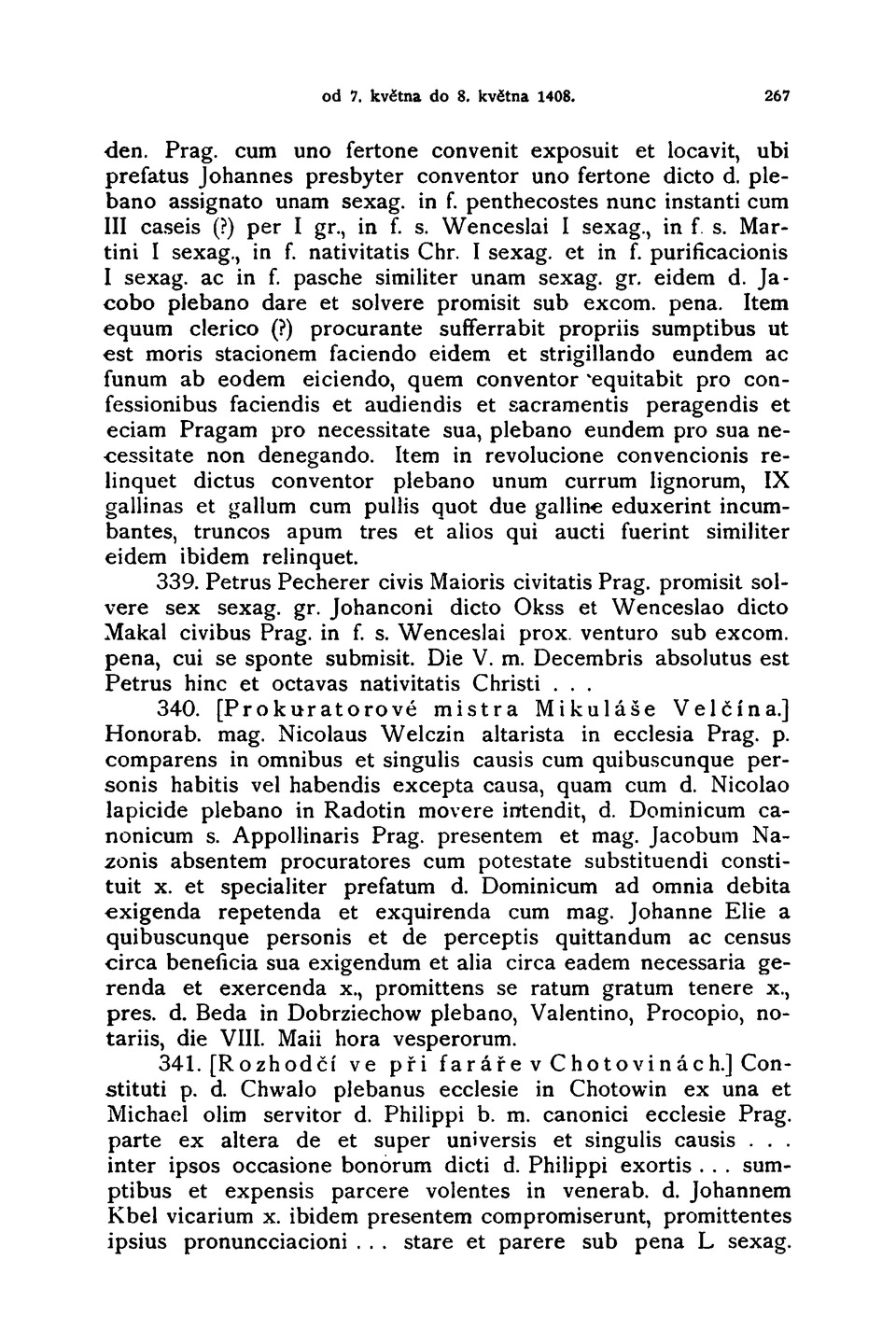 od 7. května do 8. května 1408. 267

den. Prag. cum uno fertone convenit exposuit et locavit, ubi prefatus Johannes presbyter conventor uno fertone dicto d. plebano assignato unam sexag. in f. penthecostes nunc instanti cum III caseis (?) per I gr., in f. s. Wenceslai I sexag., in f. s. Martini I sexag., in f. nativitatis Chr. I sexag. et in f. purificacionis I sexag. ac in f. pasche similiter unam sexag. gr. eidem d. Jacobo plebano dare et solvere promisit sub excom. pena. Item equum clerico (?) procurante sufferrabit propriis sumptibus ut est moris stacionem faciendo eidem et strigillando eundem ac funum ab eodem eiciendo, quem conventor equitabit pro confessionibus faciendis et audiendis et sacramentis peragendis et eciam Pragam pro necessitate sua, plebano eundem pro sua necessitate non denegando. Item in revolucione convencionis relinquet dictus conventor plebano unum currum lignorum, IX gallinas et gallum cum pullis quot due galline eduxerint incumbantes, truncos apum tres et alios qui aucti fuerint similiter eidem ibidem relinquet.

339. Petrus Pecherer civis Maioris civitatis Prag. promisit solvere sex sexag. gr. Johanconi dicto Okss et Wenceslao dicto Makal civibus Prag. in f. s. Wenceslai prox. venturo sub excom. pena, cui se sponte submisit. Die V. m. Decembris absolutus est Petrus hinc et octavas nativitatis Christi . . .

340. [Prokuratorové mistra Mikuláše Velčína.] Honorab. mag. Nicolaus Welczin altarista in ecclesia Prag. p. comparens in omnibus et singulis causis cum quibuscunque personis habitis vel habendis excepta causa, quam cum d. Nicolao lapicide plebano in Radotin movere intendit, d. Dominicum canonicum s. Appollinaris Prag. presentem et mag. Jacobum Nazonis absentem procuratores cum potestate substituendi constituit x. et specialiter prefatum d. Dominicum ad omnia debita exigenda repetenda et exquirenda cum mag. Johanne Elie a quibuscunque personis et de perceptis quittandum ac census circa beneficia sua exigendum et alia circa eadem necessaria gerenda et exercenda x., promittens se ratum gratum tenere x., pres. d. Beda in Dobrziechow plebano, Valentino, Procopio, notariis, die VIII. Maii hora vesperorum.

341. [Rozhodčí ve při faráře v Chotovinách.] Constituti p. d. Chwalo plebanus ecclesie in Chotowin ex una et Michael olim servitor d. Philippi b. m. canonici ecclesie Prag. parte ex altera de et super universis et singulis causis . . . inter ipsos occasione bonorum dicti d. Philippi exortis . . . sumptibus et expensis parcere volentes in venerab. d. Johannem Kbel vicarium x. ibidem presentem compromiserunt, promittentes ipsius pronuncciacioni . . . stare et parere sub pena L sexag.